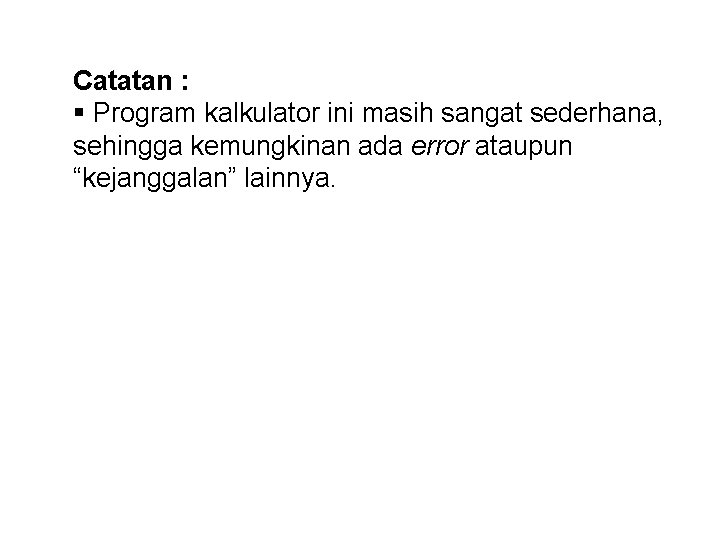 Catatan :

• Program kalkulator ini masih sangat sederhana, sehingga kemungkinan ada error ataupun "kejanggalan" lainnya.